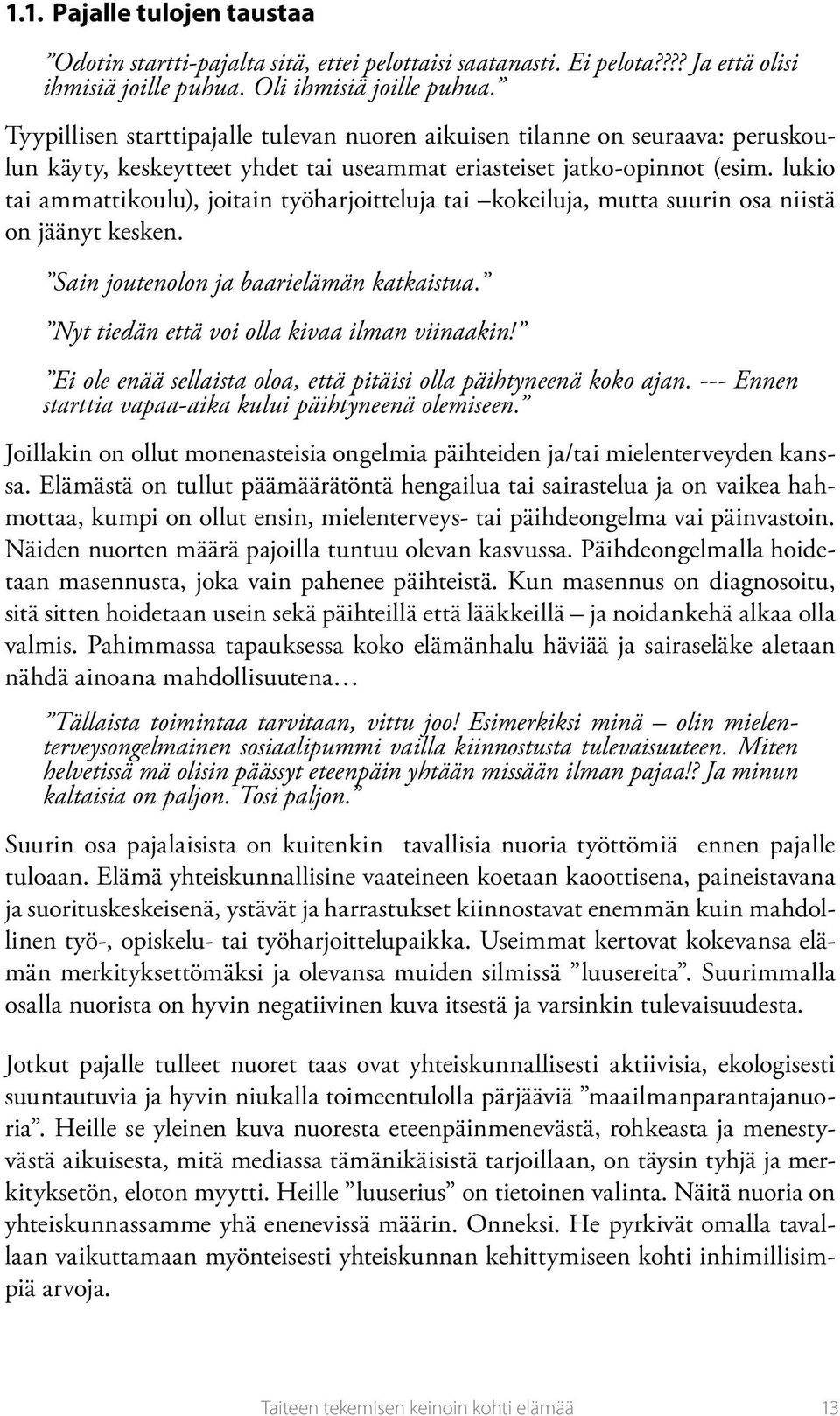 1.1. Pajalle tulojen taustaa

”Odotin startti-pajalta sitä, ettei pelottaisi saatanasti. Ei pelota???? Ja että olisi ihmisiä joille puhua. Oli ihmisiä joille puhua.”

Tyypillisen starttipajalle tulevan nuoren aikuisen tilanne on seuraava: peruskoulun käyty, keskeytteet yhdet tai useammat eriasteiset jatko-opinnot (esim. lukio tai ammattikoulu), joitain työharjoitteluja tai –kokeiluja, mutta suurin osa niistä on jäänyt kesken.

”Sain joutenolon ja baarielämän katkaistua.”

”Nyt tiedän että voi olla kivaa ilman viinaakin!”

”Ei ole enää sellaista oloa, että pitäisi olla päihtyneenä koko ajan. --- Ennen starttia vapaa-aika kului päihtyneenä olemiseen.”

Joillakin on ollut monenasteisia ongelmia päihteiden ja/tai mielenterveyden kanssa. Elämästä on tullut päämäärätöntä hengailua tai sairastelua ja on vaikea hahmottaa, kumpi on ollut ensin, mielenterveys- tai päihdeongelma vai päinvastoin. Näiden nuorten määrä pajoilla tuntuu olevan kasvussa. Päihdeongelmalla hoidetaan masennusta, joka vain pahenee päihteistä. Kun masennus on diagnosoitu, sitä sitten hoidetaan usein sekä päihteillä että lääkkeillä – ja noidankehä alkaa olla valmis. Pahimmassa tapauksessa koko elämänhalu häviää ja sairaseläke aletaan nähdä ainoana mahdollisuutena…

”Tällaista toimintaa tarvitaan, vittu joo! Esimerkiksi minä – olin mielenterveysongelmainen sosiaalipummi vailla kiinnostusta tulevaisuuteen. Miten helvetissä mä olisin päässyt eteenpäin yhtään missään ilman pajaa!? Ja minun kaltaisia on paljon. Tosi paljon.”

Suurin osa pajalaisista on kuitenkin tavallisia nuoria työttömiä ennen pajalle tuloaan. Elämä yhteiskunnallisine vaateineen koetaan kaoottisena, paineistavana ja suorituskeskeisenä, ystävät ja harrastukset kiinnostavat enemmän kuin mahdollinen työ-, opiskelu- tai työharjoittelupaikka. Useimmat kertovat kokevansa elämän merkityksettömäksi ja olevansa muiden silmissä ”luusereita”. Suurimmalla osalla nuorista on hyvin negatiivinen kuva itsestä ja varsinkin tulevaisuudesta.

Jotkut pajalle tulleet nuoret taas ovat yhteiskunnallisesti aktiivisia, ekologisesti suuntautuvia ja hyvin niukalla toimeentulolla pärjääviä ”maailmanparantajanuoria”. Heille se yleinen kuva nuoresta eteenpäinmenevästä, rohkeasta ja menestyvästä aikuisesta, mitä mediassa tämänikäisistä tarjoillaan, on täysin tyhjä ja merkityksetön, eloton myytti. Heille ”luuserius” on tietoinen valinta. Näitä nuoria on yhteiskunnassamme yhä enenevissä määrin. Onneksi. He pyrkivät omalla tavallaan vaikuttamaan myönteisesti yhteiskunnan kehittymiseen kohti inhimillisimpiä arvoja.

Taiteen tekemisen keinoin kohti elämää 13